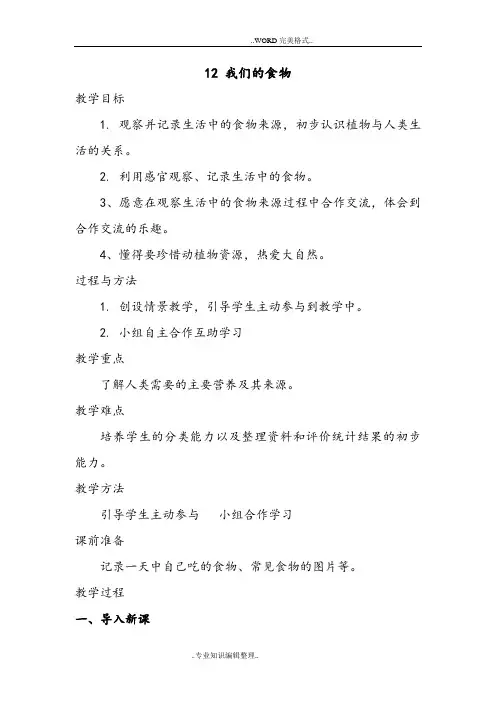 ..WORD 完美格式..

12 我们的食物

教学目标

1. 观察并记录生活中的食物来源，初步认识植物与人类生活的关系。

2. 利用感官观察、记录生活中的食物。

3、愿意在观察生活中的食物来源过程中合作交流，体会到合作交流的乐趣。

4、懂得要珍惜动植物资源，热爱大自然。

过程与方法

1. 创设情景教学，引导学生主动参与到教学中。

2. 小组自主合作互助学习

教学重点

了解人类需要的主要营养及其来源。

教学难点

培养学生的分类能力以及整理资料和评价统计结果的初步能力。

教学方法

引导学生主动参与　　小组合作学习

课前准备

记录一天中自己吃的食物、常见食物的图片等。

教学过程

一、导入新课

..专业知识编辑整理..